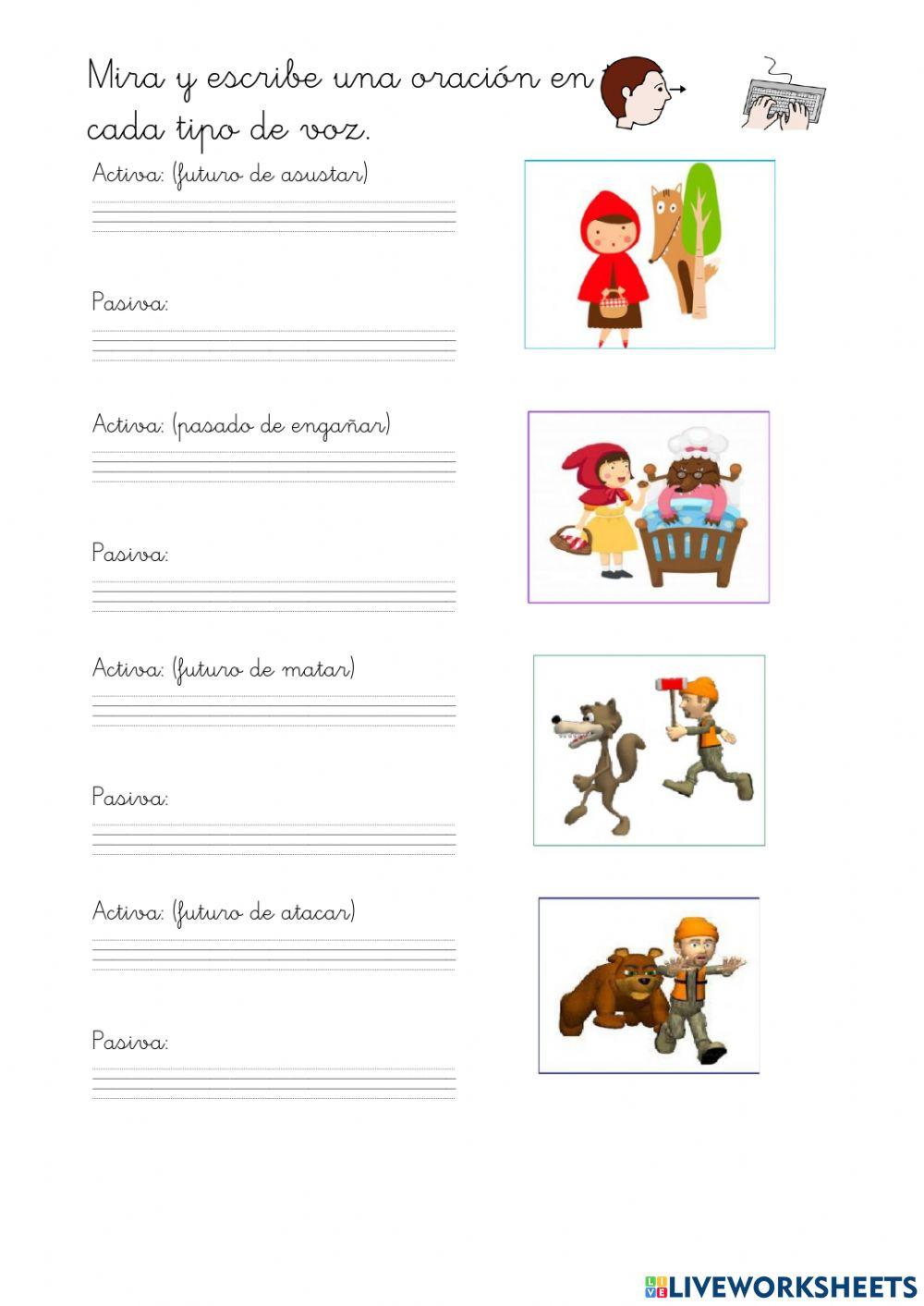 Mira y escribe una oración en cada tipo de voz.

Activa: (futuro de asustar)

Pasiva:

Activa: (pasado de engañar)

Pasiva:

Activa: (futuro de matar)

Pasiva:

Activa: (futuro de atacar)

Pasiva:

LIVEWORKSHEETS